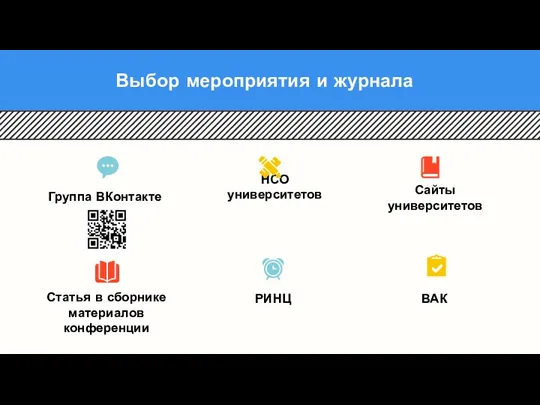 Выбор мероприятия и журнала

Группа ВКонтакте

НСО университетов

Сайты университетов

Статья в сборнике материалов конференции

РИНЦ

ВАК